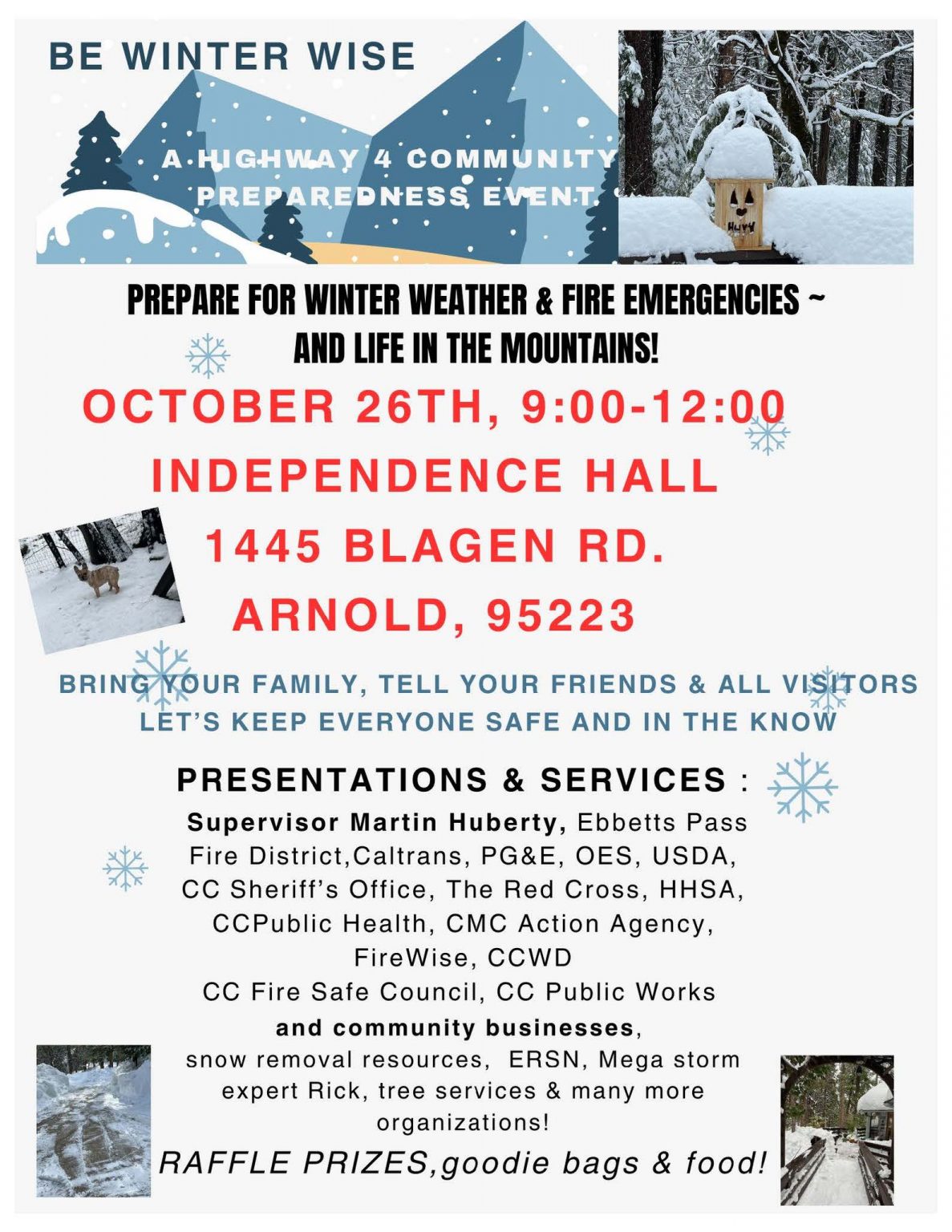 BE WINTER WISE

A HIGHWAY 4 COMMUNITY PREPAREDNESS EVENT

PREPARE FOR WINTER WEATHER & FIRE EMERGENCIES ~ AND LIFE IN THE MOUNTAINS!

OCTOBER 26TH, 9:00-12:00
INDEPENDENCE HALL
1445 BLAGEN RD.
ARNOLD, 95223

BRING YOUR FAMILY, TELL YOUR FRIENDS & ALL VISITORS
LET'S KEEP EVERYONE SAFE AND IN THE KNOW

PRESENTATIONS & SERVICES :
Supervisor Martin Huberty, Ebbetts Pass Fire District,Caltrans, PG&E, OES, USDA, CC Sheriff's Office, The Red Cross, HHSA, CCPublic Health, CMC Action Agency, FireWise, CCWD
CC Fire Safe Council, CC Public Works
and community businesses,
snow removal resources, ERSN, Mega storm expert Rick, tree services & many more organizations!
RAFFLE PRIZES,goodie bags & food!